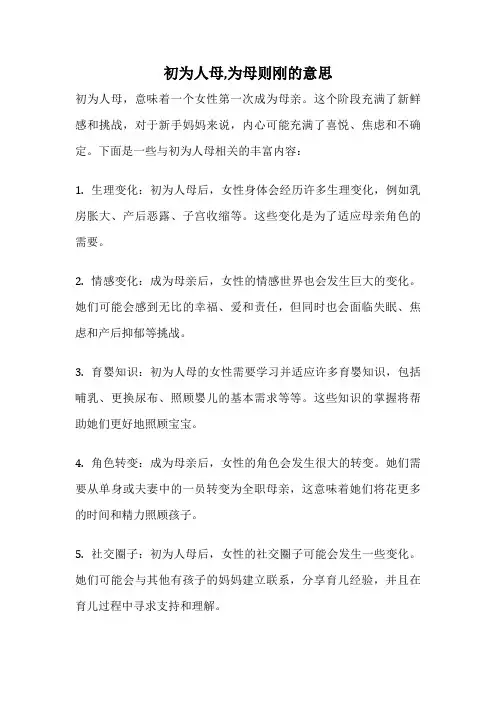 初为人母,为母则刚的意思

初为人母，意味着一个女性第一次成为母亲。这个阶段充满了新鲜感和挑战，对于新手妈妈来说，内心可能充满了喜悦、焦虑和不确定。下面是一些与初为人母相关的丰富内容：

1. 生理变化：初为人母后，女性身体会经历许多生理变化，例如乳房胀大、产后恶露、子宫收缩等。这些变化是为了适应母亲角色的需要。

2. 情感变化：成为母亲后，女性的情感世界也会发生巨大的变化。她们可能会感到无比的幸福、爱和责任，但同时也会面临失眠、焦虑和产后抑郁等挑战。

3. 育婴知识：初为人母的女性需要学习并适应许多育婴知识，包括哺乳、更换尿布、照顾婴儿的基本需求等等。这些知识的掌握将帮助她们更好地照顾宝宝。

4. 角色转变：成为母亲后，女性的角色会发生很大的转变。她们需要从单身或夫妻中的一员转变为全职母亲，这意味着她们将花更多的时间和精力照顾孩子。

5. 社交圈子：初为人母后，女性的社交圈子可能会发生一些变化。她们可能会与其他有孩子的妈妈建立联系，分享育儿经验，并且在育儿过程中寻求支持和理解。